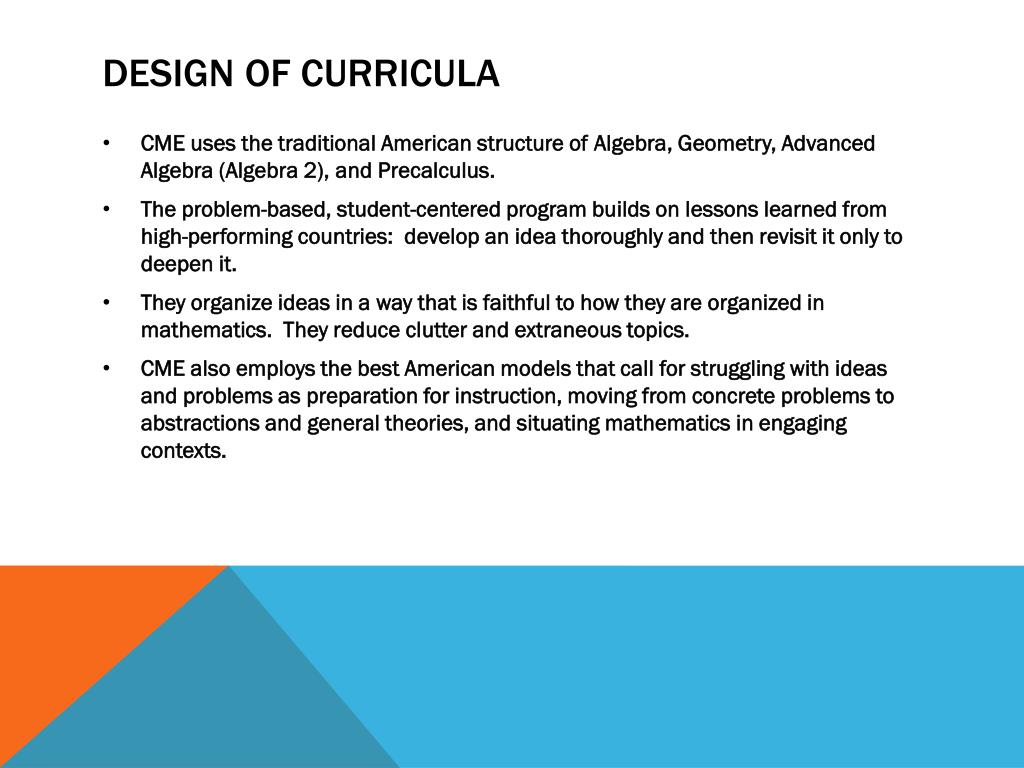 DESIGN OF CURRICULA

• CME uses the traditional American structure of Algebra, Geometry, Advanced Algebra (Algebra 2), and Precalculus.

• The problem-based, student-centered program builds on lessons learned from high-performing countries: develop an idea thoroughly and then revisit it only to deepen it.

• They organize ideas in a way that is faithful to how they are organized in mathematics. They reduce clutter and extraneous topics.

• CME also employs the best American models that call for struggling with ideas and problems as preparation for instruction, moving from concrete problems to abstractions and general theories, and situating mathematics in engaging contexts.